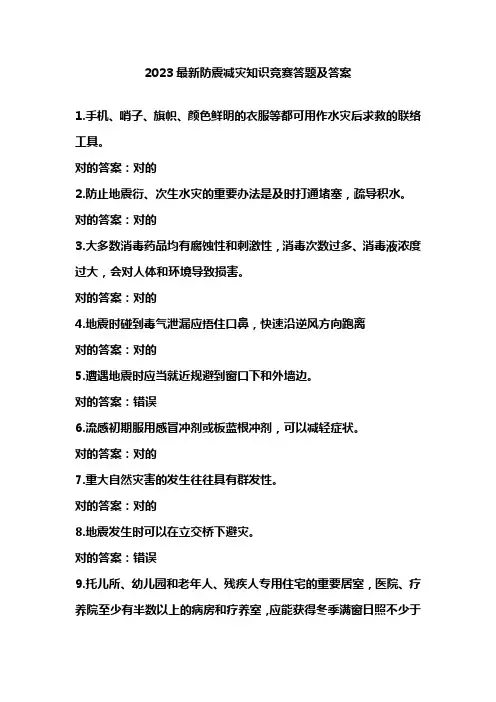 2023 最新防震减灾知识竞赛答题及答案

1.手机、哨子、旗帜、颜色鲜明的衣服等都可用作水灾后求救的联络工具。

对的答案：对的

2.防止地震衍、次生水灾的重要办法是及时打通堵塞，疏导积水。

对的答案：对的

3.大多数消毒药品均有腐蚀性和刺激性，消毒次数过多、消毒液浓度过大，会对人体和环境导致损害。

对的答案：对的

4.地震时碰到毒气泄漏应捂住口鼻，快速沿逆风方向跑离

对的答案：对的

5.遭遇地震时应当就近规避到窗口下和外墙边。

对的答案：错误

6.流感初期服用感冒冲剂或板蓝根冲剂，可以减轻症状。

对的答案：对的

7.重大自然灾害的发生往往具有群发性。

对的答案：对的

8.地震发生时可以在立交桥下避灾。

对的答案：错误

9.托儿所、幼儿园和老年人、残疾人专用住宅的重要居室，医院、疗养院至少有半数以上的病房和疗养室，应能获得冬季满窗日照不少于